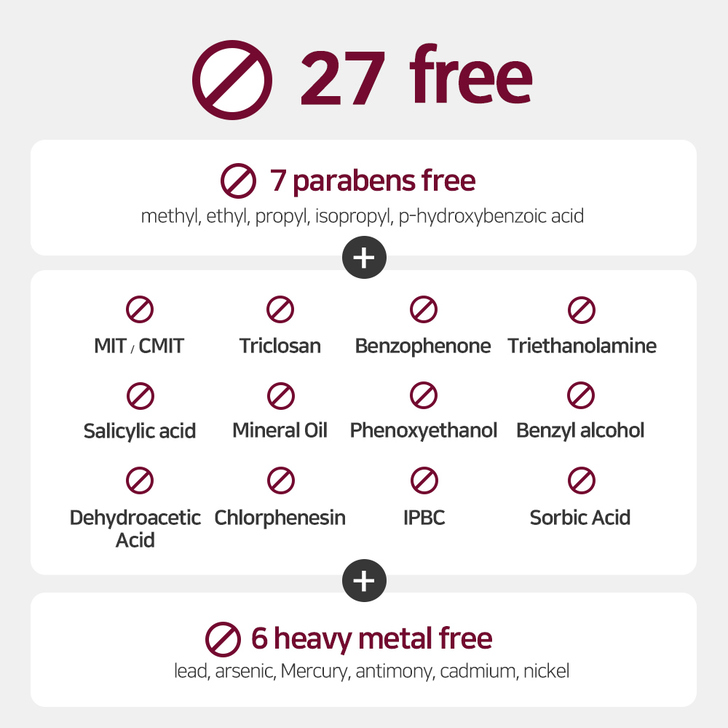 27 free

7 parabens free
methyl, ethyl, propyl, isopropyl, p-hydroxybenzoic acid

+

MIT / CMIT

Triclosan

Benzophenone

Triethanolamine

Salicylic acid

Mineral Oil

Phenoxyethanol

Benzyl alcohol

Dehydroacetic Acid

Chlorphenesin

IPBC

Sorbic Acid

+

6 heavy metal free
lead, arsenic, Mercury, antimony, cadmium, nickel